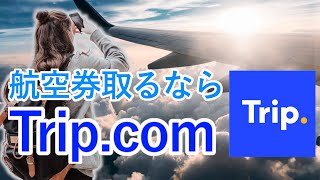 航空券取るなら
Trip.com

Trip.